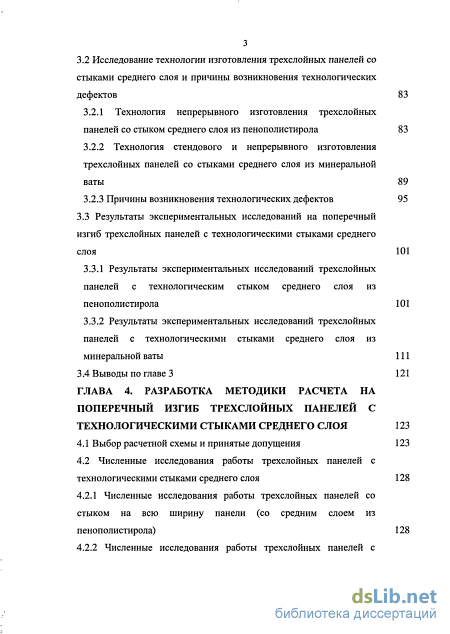 3

3.2 Исследование технологии изготовления трехслойных панелей со стыками среднего слоя и причины возникновения технологических дефектов 83

3.2.1 Технология непрерывного изготовления трехслойных панелей со стыком среднего слоя из пенополистирола 83

3.2.2 Технология стендового и непрерывного изготовления трехслойных панелей со стыками среднего слоя из минеральной ваты 89

3.2.3 Причины возникновения технологических дефектов 95

3.3 Результаты экспериментальных исследований на поперечный изгиб трехслойных панелей с технологическими стыками среднего слоя 101

3.3.1 Результаты экспериментальных исследований трехслойных панелей с технологическим стыком среднего слоя из пенополистирола 101

3.3.2 Результаты экспериментальных исследований трехслойных панелей с технологическими стыками среднего слоя из минеральной ваты 111

3.4 Выводы по главе 3 121

ГЛАВА 4. РАЗРАБОТКА МЕТОДИКИ РАСЧЕТА НА ПОПЕРЕЧНЫЙ ИЗГИБ ТРЕХСЛОЙНЫХ ПАНЕЛЕЙ С ТЕХНОЛОГИЧЕСКИМИ СТЫКАМИ СРЕДНЕГО СЛОЯ 123

4.1 Выбор расчетной схемы и принятые допущения 123

4.2 Численные исследования работы трехслойных панелей с технологическими стыками среднего слоя 128

4.2.1 Численные исследования работы трехслойных панелей со стыком на всю ширину панели (со средним слоем из пенополистирола) 128

4.2.2 Численные исследования работы трехслойных панелей с

dsLib.net
библиотека диссертаций